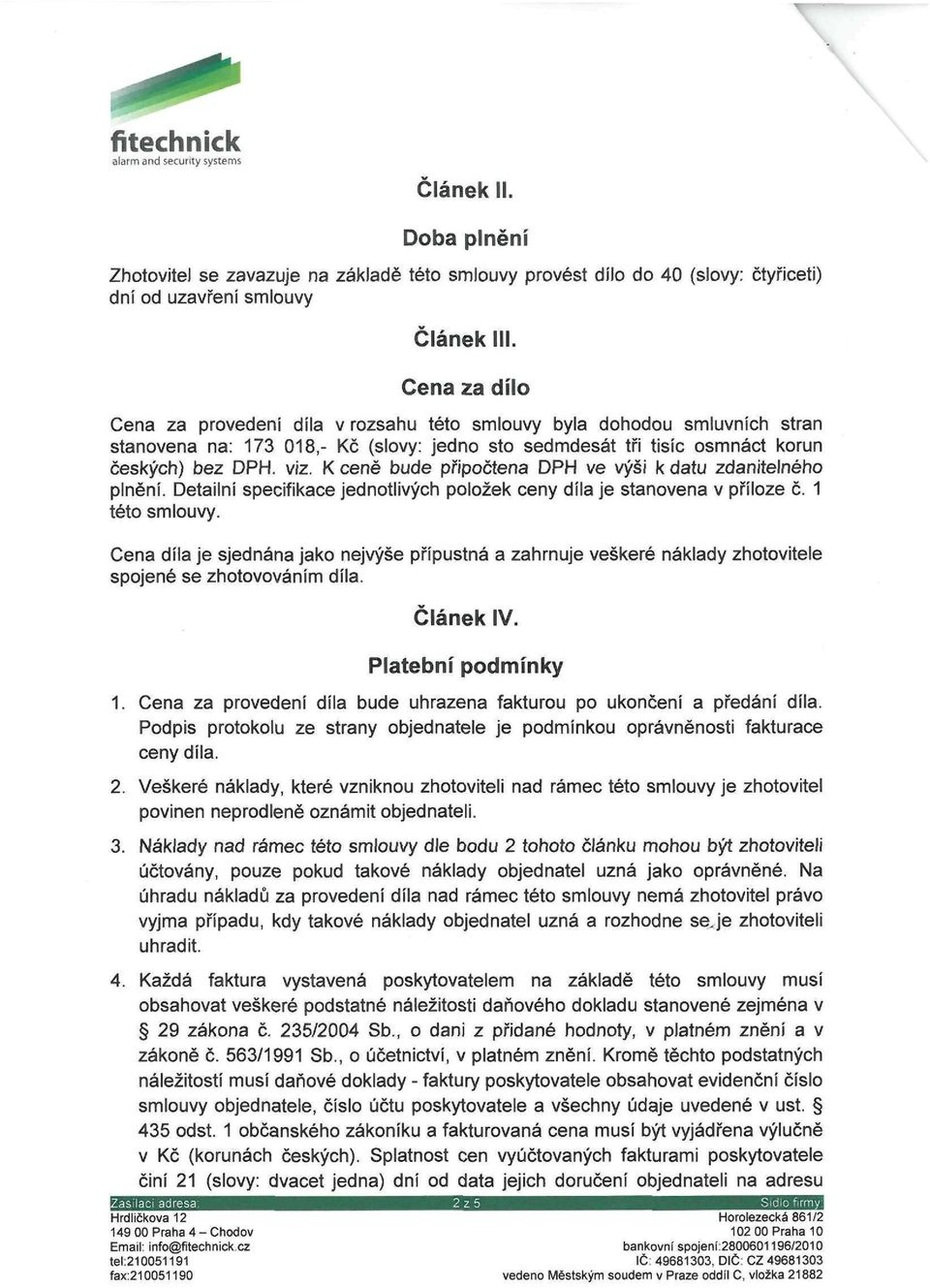 fitechnick
alarm and security systems

Článek II.

Doba plnění

Zhotovitel se zavazuje na základě této smlouvy provést dílo do 40 (slovy: čtyřiceti) dní od uzavření smlouvy

Článek III.

Cena za dílo

Cena za provedení díla v rozsahu této smlouvy byla dohodou smluvních stran stanovena na: 173 018,- Kč (slovy: jedno sto sedmdesát tři tisíc osmnáct korun českých) bez DPH. viz. K ceně bude připočtena DPH ve výši k datu zdanitelného plnění. Detailní specifikace jednotlivých položek ceny díla je stanovena v příloze č. 1 této smlouvy.

Cena díla je sjednána jako nejvýše přípustná a zahrnuje veškeré náklady zhotovitele spojené se zhotovováním díla.

Článek IV.

Platební podmínky

1. Cena za provedení díla bude uhrazena fakturou po ukončení a předání díla. Podpis protokolu ze strany objednatele je podmínkou oprávněnosti fakturace ceny díla.

2. Veškeré náklady, které vzniknou zhotoviteli nad rámec této smlouvy je zhotovitel povinen neprodleně oznámit objednateli.

3. Náklady nad rámec této smlouvy dle bodu 2 tohoto článku mohou být zhotoviteli účtovány, pouze pokud takové náklady objednatel uzná jako oprávněné. Na úhradu nákladů za provedení díla nad rámec této smlouvy nemá zhotovitel právo vyjma případu, kdy takové náklady objednatel uzná a rozhodne se je zhotoviteli uhradit.

4. Každá faktura vystavená poskytovatelem na základě této smlouvy musí obsahovat veškeré podstatné náležitosti daňového dokladu stanovené zejména v § 29 zákona č. 235/2004 Sb., o dani z přidané hodnoty, v platném znění a v zákoně č. 563/1991 Sb., o účetnictví, v platném znění. Kromě těchto podstatných náležitostí musí daňové doklady - faktury poskytovatele obsahovat evidenční číslo smlouvy objednatele, číslo účtu poskytovatele a všechny údaje uvedené v ust. § 435 odst. 1 občanského zákoníku a fakturovaná cena musí být vyjádřena výlučně v Kč (korunách českých). Splatnost cen vyúčtovaných fakturami poskytovatele činí 21 (slovy: dvacet jedna) dní od data jejich doručení objednateli na adresu

Zasílací adresa:
Hrdličkova 12
149 00 Praha 4 – Chodov
Email: info@fitechnick.cz
tel:210051191
fax:210051190

2 z 5

Sídlo firmy:
Horolezecká 861/2
102 00 Praha 10
bankovní spojení:2800601196/2010
IČ: 49681303, DIČ: CZ 49681303
vedeno Městským soudem v Praze oddíl C, vložka 21882